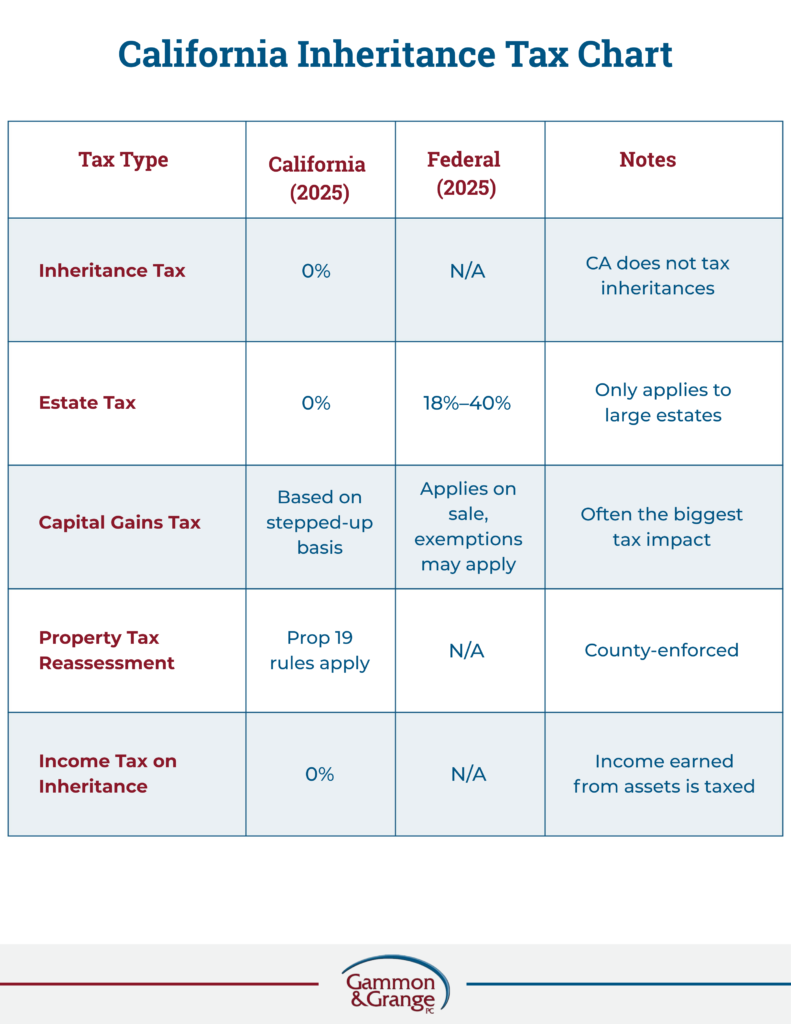 California Inheritance Tax Chart

| Tax Type | California (2025) | Federal (2025) | Notes |
|---|---|---|---|
| Inheritance Tax | 0% | N/A | CA does not tax inheritances |
| Estate Tax | 0% | 18%–40% | Only applies to large estates |
| Capital Gains Tax | Based on stepped-up basis | Applies on sale, exemptions may apply | Often the biggest tax impact |
| Property Tax Reassessment | Prop 19 rules apply | N/A | County-enforced |
| Income Tax on Inheritance | 0% | N/A | Income earned from assets is taxed |

Gammon & Grange PC